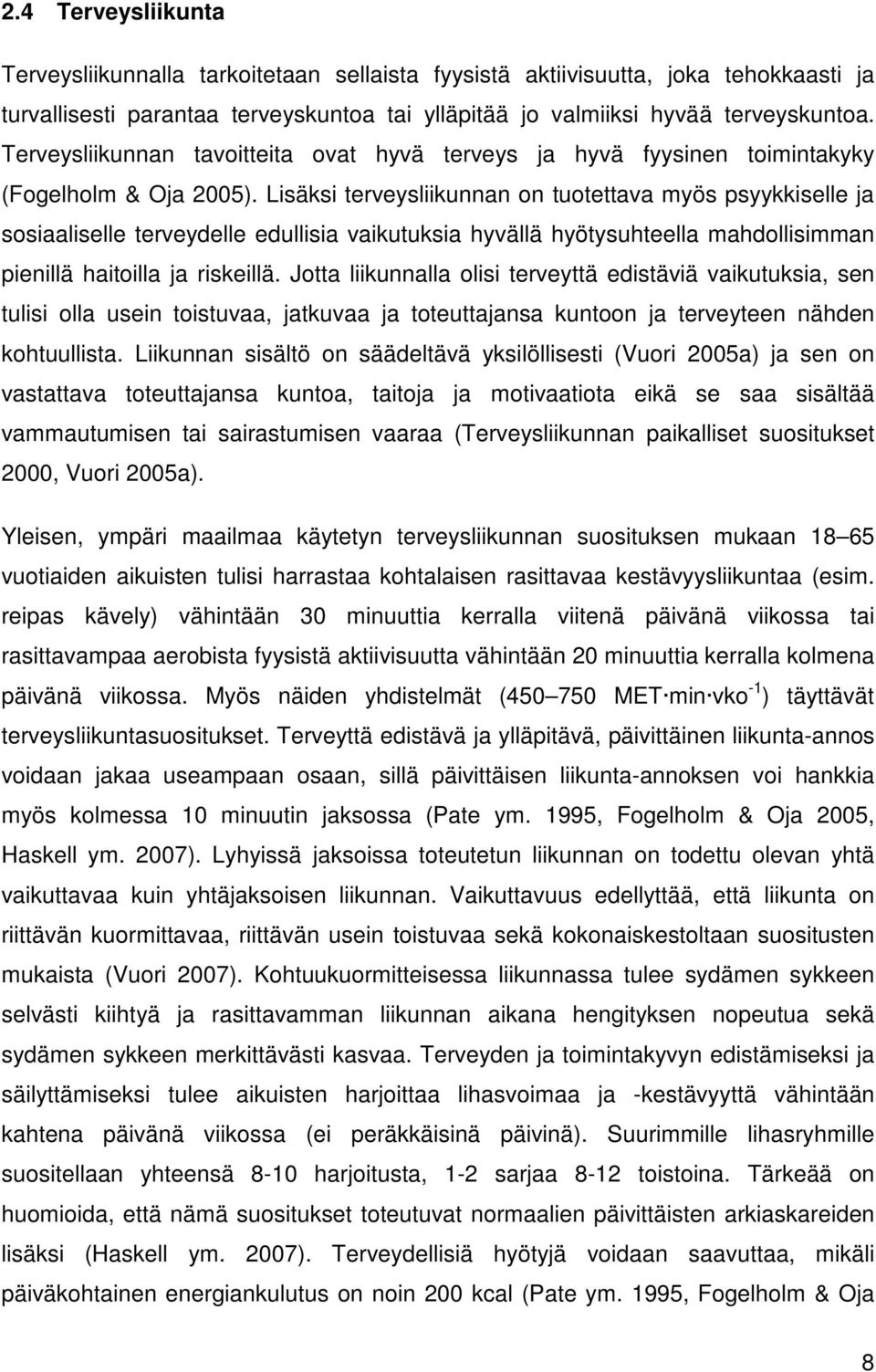 2.4 Terveysliikunta

Terveysliikunnalla tarkoitetaan sellaista fyysistä aktiivisuutta, joka tehokkaasti ja turvallisesti parantaa terveyskuntoa tai ylläpitää jo valmiiksi hyvää terveyskuntoa. Terveysliikunnan tavoitteita ovat hyvä terveys ja hyvä fyysinen toimintakyky (Fogelholm & Oja 2005). Lisäksi terveysliikunnan on tuotettava myös psyykkiselle ja sosiaaliselle terveydelle edullisia vaikutuksia hyvällä hyötysuhteella mahdollisimman pienillä haitoilla ja riskeillä. Jotta liikunnalla olisi terveyttä edistäviä vaikutuksia, sen tulisi olla usein toistuvaa, jatkuvaa ja toteuttajansa kuntoon ja terveyteen nähden kohtuullista. Liikunnan sisältö on säädeltävä yksilöllisesti (Vuori 2005a) ja sen on vastattava toteuttajansa kuntoa, taitoja ja motivaatiota eikä se saa sisältää vammautumisen tai sairastumisen vaaraa (Terveysliikunnan paikalliset suositukset 2000, Vuori 2005a).

Yleisen, ympäri maailmaa käytetyn terveysliikunnan suosituksen mukaan 18–65 vuotiaiden aikuisten tulisi harrastaa kohtalaisen rasittavaa kestävyysliikuntaa (esim. reipas kävely) vähintään 30 minuuttia kerralla viitenä päivänä viikossa tai rasittavampaa aerobista fyysistä aktiivisuutta vähintään 20 minuuttia kerralla kolmena päivänä viikossa. Myös näiden yhdistelmät (450–750 MET·min·vko$^{-1}$) täyttävät terveysliikuntasuositukset. Terveyttä edistävä ja ylläpitävä, päivittäinen liikunta-annos voidaan jakaa useampaan osaan, sillä päivittäisen liikunta-annoksen voi hankkia myös kolmessa 10 minuutin jaksossa (Pate ym. 1995, Fogelholm & Oja 2005, Haskell ym. 2007). Lyhyissä jaksoissa toteutetun liikunnan on todettu olevan yhtä vaikuttavaa kuin yhtäjaksoisen liikunnan. Vaikuttavuus edellyttää, että liikunta on riittävän kuormittavaa, riittävän usein toistuvaa sekä kokonaiskestoltaan suositusten mukaista (Vuori 2007). Kohtuukuormitteisessa liikunnassa tulee sydämen sykkeen selvästi kiihtyä ja rasittavamman liikunnan aikana hengityksen nopeutua sekä sydämen sykkeen merkittävästi kasvaa. Terveyden ja toimintakyvyn edistämiseksi ja säilyttämiseksi tulee aikuisten harjoittaa lihasvoimaa ja -kestävyyttä vähintään kahtena päivänä viikossa (ei peräkkäisinä päivinä). Suurimmille lihasryhmille suositellaan yhteensä 8-10 harjoitusta, 1-2 sarjaa 8-12 toistoina. Tärkeää on huomioida, että nämä suositukset toteutuvat normaalien päivittäisten arkiaskareiden lisäksi (Haskell ym. 2007). Terveydellisiä hyötyjä voidaan saavuttaa, mikäli päiväkohtainen energiankulutus on noin 200 kcal (Pate ym. 1995, Fogelholm & Oja

8